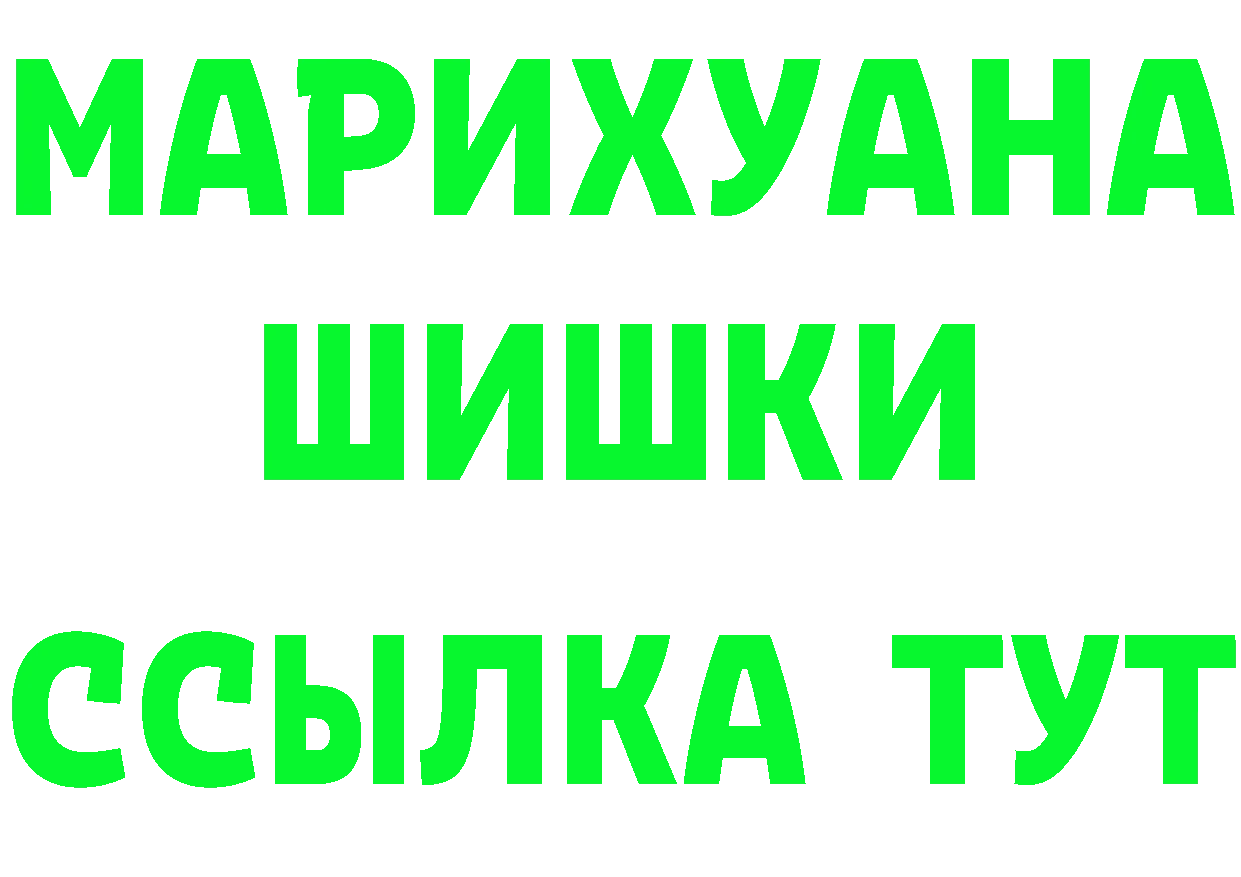 МАРИХУАНА
ШИШКИ
ССЫЛКА ТУТ